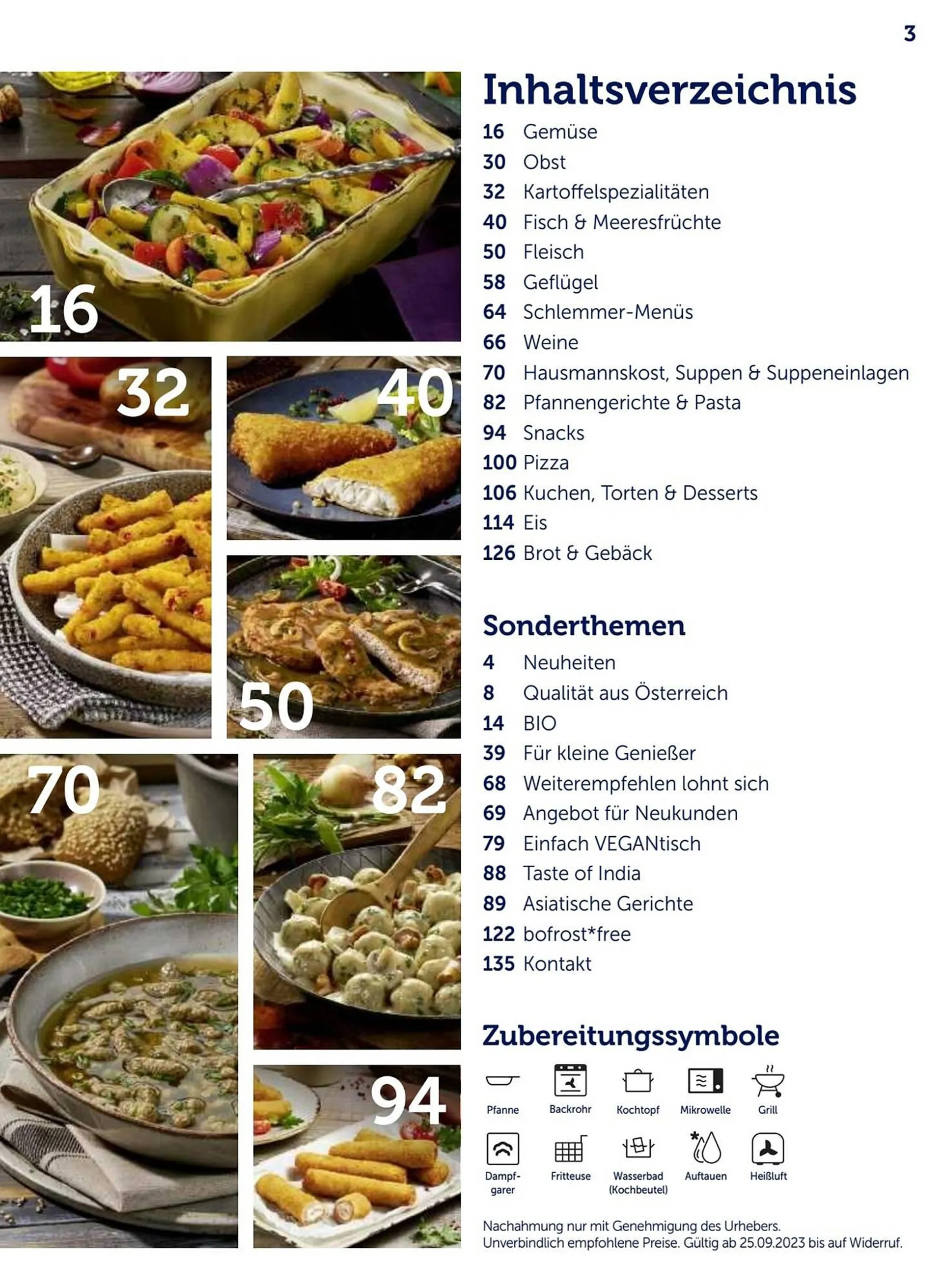 3

16

32

40

50

70

82

94

Inhaltsverzeichnis

16 Gemüse
30 Obst
32 Kartoffelspezialitäten
40 Fisch & Meeresfrüchte
50 Fleisch
58 Geflügel
64 Schlemmer-Menüs
66 Weine
70 Hausmannskost, Suppen & Suppeneinlagen
82 Pfannengerichte & Pasta
94 Snacks
100 Pizza
106 Kuchen, Torten & Desserts
114 Eis
126 Brot & Gebäck

Sonderthemen

4 Neuheiten
8 Qualität aus Österreich
14 BIO
39 Für kleine Genießer
68 Weiterempfehlen lohnt sich
69 Angebot für Neukunden
79 Einfach VEGANtisch
88 Taste of India
89 Asiatische Gerichte
122 bofrost*free
135 Kontakt

Zubereitungssymbole

Pfanne
Backrohr
Kochtopf
Mikrowelle
Grill
Dampfgarer
Fritteuse
Wasserbad (Kochbeutel)
Auftauen
Heißluft

Nachahmung nur mit Genehmigung des Urhebers.
Unverbindlich empfohlene Preise. Gültig ab 25.09.2023 bis auf Widerruf.